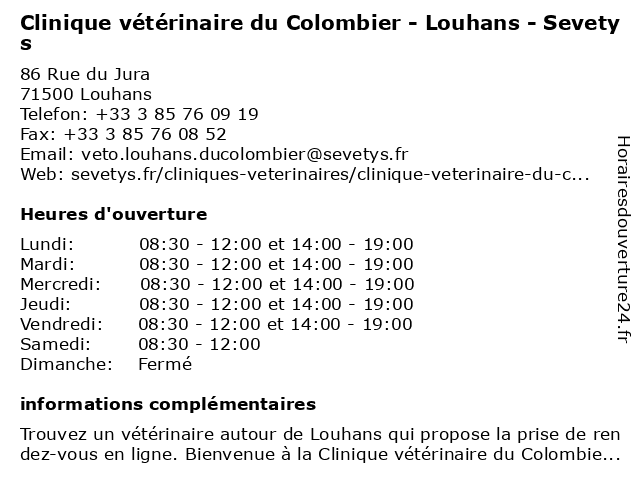 Clinique vétérinaire du Colombier - Louhans - Sevetys

86 Rue du Jura
71500 Louhans
Telefon: +33 3 85 76 09 19
Fax: +33 3 85 76 08 52
Email: veto.louhans.ducolombier@sevetys.fr
Web: sevetys.fr/cliniques-veterinaires/clinique-veterinaire-du-c...

Heures d'ouverture

Lundi: 08:30 - 12:00 et 14:00 - 19:00
Mardi: 08:30 - 12:00 et 14:00 - 19:00
Mercredi: 08:30 - 12:00 et 14:00 - 19:00
Jeudi: 08:30 - 12:00 et 14:00 - 19:00
Vendredi: 08:30 - 12:00 et 14:00 - 19:00
Samedi: 08:30 - 12:00
Dimanche: Fermé

informations complémentaires

Trouvez un vétérinaire autour de Louhans qui propose la prise de rendez-vous en ligne. Bienvenue à la Clinique vétérinaire du Colombie...

Horairesdouverture24.fr